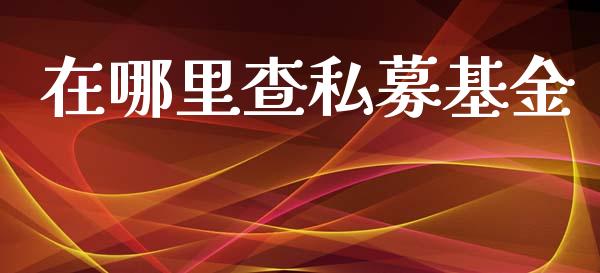 在哪里查私募基金